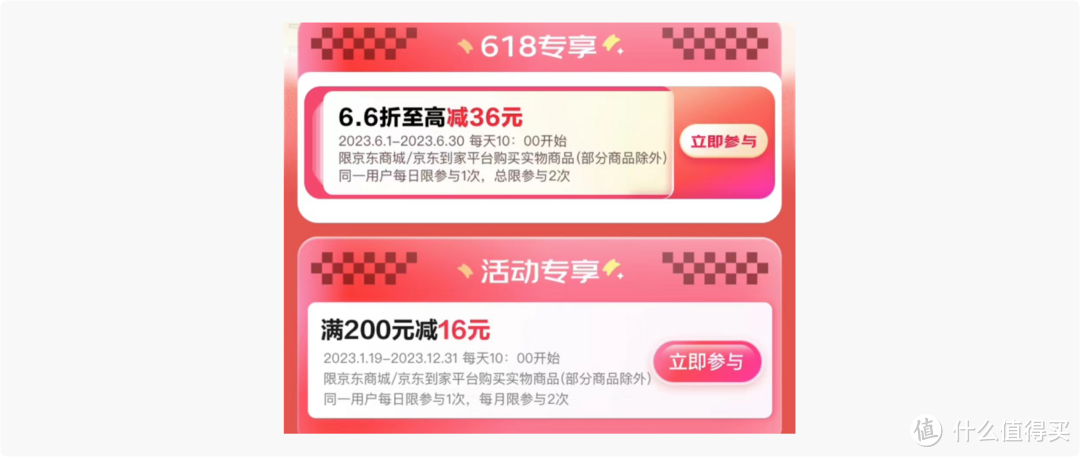 618专享

6.6折至高减36元
2023.6.1-2023.6.30 每天10：00开始
限京东商城/京东到家平台购买实物商品(部分商品除外)
同一用户每日限参与1次，总限参与2次

立即参与

活动专享

满200元减16元
2023.1.19-2023.12.31 每天10：00开始
限京东商城/京东到家平台购买实物商品(部分商品除外)
同一用户每日限参与1次，每月限参与2次

立即参与

值 什么值得买